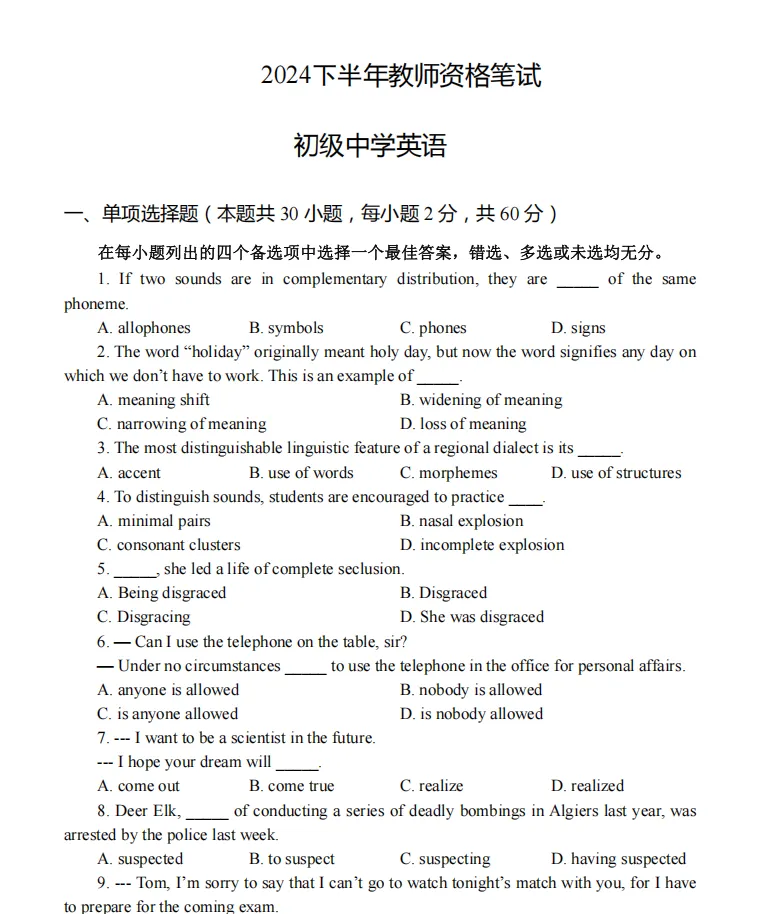 2024下半年教师资格笔试

初级中学英语

一、单项选择题（本题共 30 小题，每小题 2 分，共 60 分）

在每小题列出的四个备选项中选择一个最佳答案，错选、多选或未选均无分。

1. If two sounds are in complementary distribution, they are _____ of the same phoneme.

A. allophones B. symbols C. phones D. signs

2. The word “holiday” originally meant holy day, but now the word signifies any day on which we don’t have to work. This is an example of _____.

A. meaning shift B. widening of meaning

C. narrowing of meaning D. loss of meaning

3. The most distinguishable linguistic feature of a regional dialect is its _____.

A. accent B. use of words C. morphemes D. use of structures

4. To distinguish sounds, students are encouraged to practice ____.

A. minimal pairs B. nasal explosion

C. consonant clusters D. incomplete explosion

5. _____, she led a life of complete seclusion.

A. Being disgraced B. Disgraced

C. Disgracing D. She was disgraced

6. — Can I use the telephone on the table, sir?

— Under no circumstances _____ to use the telephone in the office for personal affairs.

A. anyone is allowed B. nobody is allowed

C. is anyone allowed D. is nobody allowed

7. --- I want to be a scientist in the future.

--- I hope your dream will _____.

A. come out B. come true C. realize D. realized

8. Deer Elk, _____ of conducting a series of deadly bombings in Algiers last year, was arrested by the police last week.

A. suspected B. to suspect C. suspecting D. having suspected

9. --- Tom, I’m sorry to say that I can’t go to watch tonight’s match with you, for I have to prepare for the coming exam.